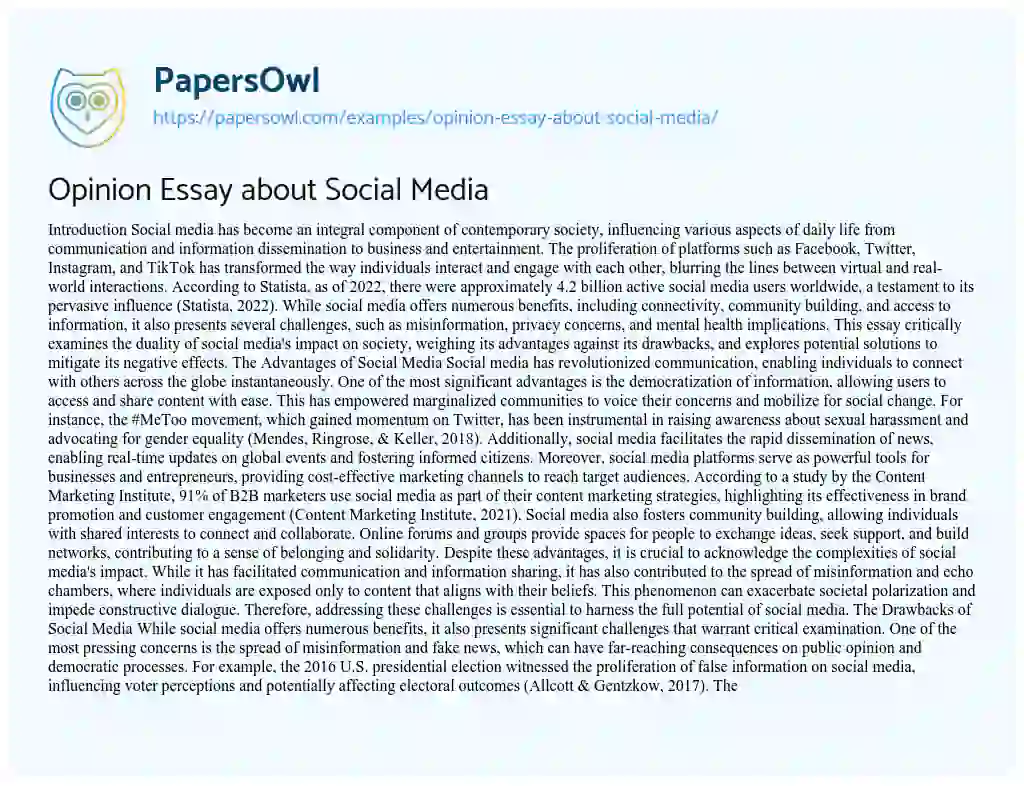 PapersOwl
https://papersowl.com/examples/opinion-essay-about-social-media/

Opinion Essay about Social Media

Introduction Social media has become an integral component of contemporary society, influencing various aspects of daily life from communication and information dissemination to business and entertainment. The proliferation of platforms such as Facebook, Twitter, Instagram, and TikTok has transformed the way individuals interact and engage with each other, blurring the lines between virtual and real-world interactions. According to Statista, as of 2022, there were approximately 4.2 billion active social media users worldwide, a testament to its pervasive influence (Statista, 2022). While social media offers numerous benefits, including connectivity, community building, and access to information, it also presents several challenges, such as misinformation, privacy concerns, and mental health implications. This essay critically examines the duality of social media's impact on society, weighing its advantages against its drawbacks, and explores potential solutions to mitigate its negative effects. The Advantages of Social Media Social media has revolutionized communication, enabling individuals to connect with others across the globe instantaneously. One of the most significant advantages is the democratization of information, allowing users to access and share content with ease. This has empowered marginalized communities to voice their concerns and mobilize for social change. For instance, the #MeToo movement, which gained momentum on Twitter, has been instrumental in raising awareness about sexual harassment and advocating for gender equality (Mendes, Ringrose, & Keller, 2018). Additionally, social media facilitates the rapid dissemination of news, enabling real-time updates on global events and fostering informed citizens. Moreover, social media platforms serve as powerful tools for businesses and entrepreneurs, providing cost-effective marketing channels to reach target audiences. According to a study by the Content Marketing Institute, 91% of B2B marketers use social media as part of their content marketing strategies, highlighting its effectiveness in brand promotion and customer engagement (Content Marketing Institute, 2021). Social media also fosters community building, allowing individuals with shared interests to connect and collaborate. Online forums and groups provide spaces for people to exchange ideas, seek support, and build networks, contributing to a sense of belonging and solidarity. Despite these advantages, it is crucial to acknowledge the complexities of social media's impact. While it has facilitated communication and information sharing, it has also contributed to the spread of misinformation and echo chambers, where individuals are exposed only to content that aligns with their beliefs. This phenomenon can exacerbate societal polarization and impede constructive dialogue. Therefore, addressing these challenges is essential to harness the full potential of social media. The Drawbacks of Social Media While social media offers numerous benefits, it also presents significant challenges that warrant critical examination. One of the most pressing concerns is the spread of misinformation and fake news, which can have far-reaching consequences on public opinion and democratic processes. For example, the 2016 U.S. presidential election witnessed the proliferation of false information on social media, influencing voter perceptions and potentially affecting electoral outcomes (Allcott & Gentzkow, 2017). The